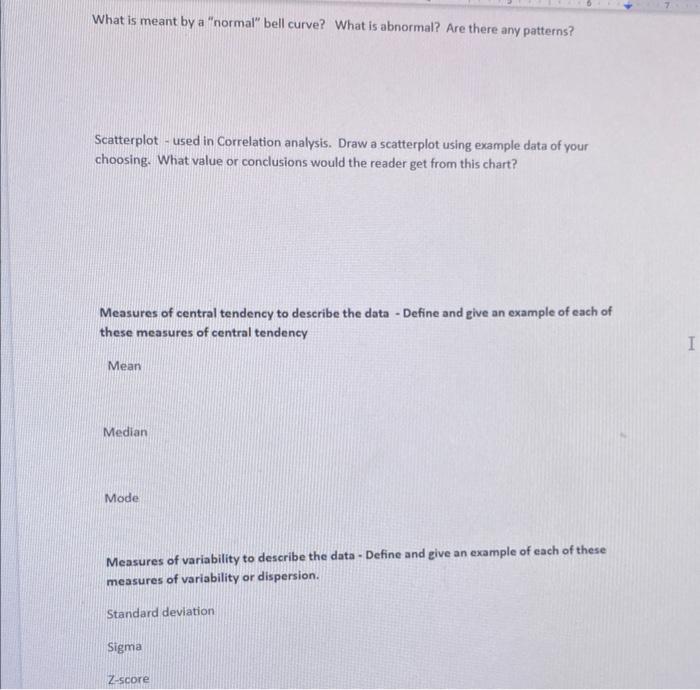 What is meant by a "normal" bell curve? What is abnormal? Are there any patterns?

Scatterplot - used in Correlation analysis. Draw a scatterplot using example data of your choosing. What value or conclusions would the reader get from this chart?

Measures of central tendency to describe the data - Define and give an example of each of these measures of central tendency

Mean

Median

Mode

Measures of variability to describe the data - Define and give an example of each of these measures of variability or dispersion.

Standard deviation

Sigma

Z-score